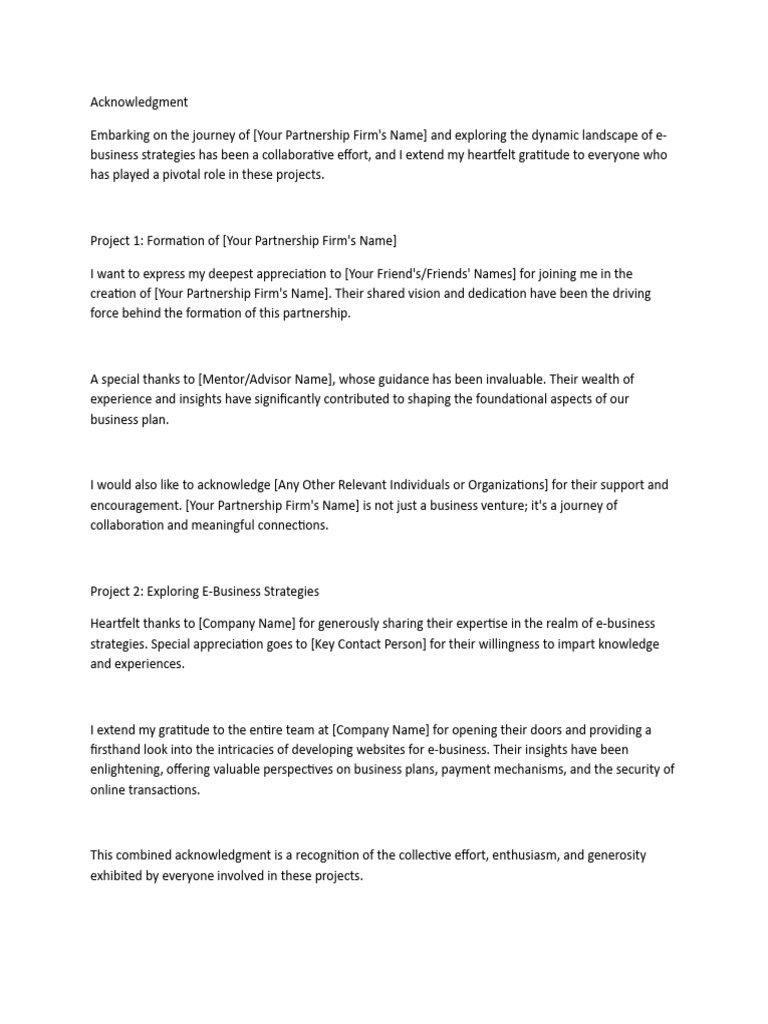 Acknowledgment

Embarking on the journey of [Your Partnership Firm's Name] and exploring the dynamic landscape of e-business strategies has been a collaborative effort, and I extend my heartfelt gratitude to everyone who has played a pivotal role in these projects.

Project 1: Formation of [Your Partnership Firm's Name]

I want to express my deepest appreciation to [Your Friend's/Friends' Names] for joining me in the creation of [Your Partnership Firm's Name]. Their shared vision and dedication have been the driving force behind the formation of this partnership.

A special thanks to [Mentor/Advisor Name], whose guidance has been invaluable. Their wealth of experience and insights have significantly contributed to shaping the foundational aspects of our business plan.

I would also like to acknowledge [Any Other Relevant Individuals or Organizations] for their support and encouragement. [Your Partnership Firm's Name] is not just a business venture; it's a journey of collaboration and meaningful connections.

Project 2: Exploring E-Business Strategies

Heartfelt thanks to [Company Name] for generously sharing their expertise in the realm of e-business strategies. Special appreciation goes to [Key Contact Person] for their willingness to impart knowledge and experiences.

I extend my gratitude to the entire team at [Company Name] for opening their doors and providing a firsthand look into the intricacies of developing websites for e-business. Their insights have been enlightening, offering valuable perspectives on business plans, payment mechanisms, and the security of online transactions.

This combined acknowledgment is a recognition of the collective effort, enthusiasm, and generosity exhibited by everyone involved in these projects.